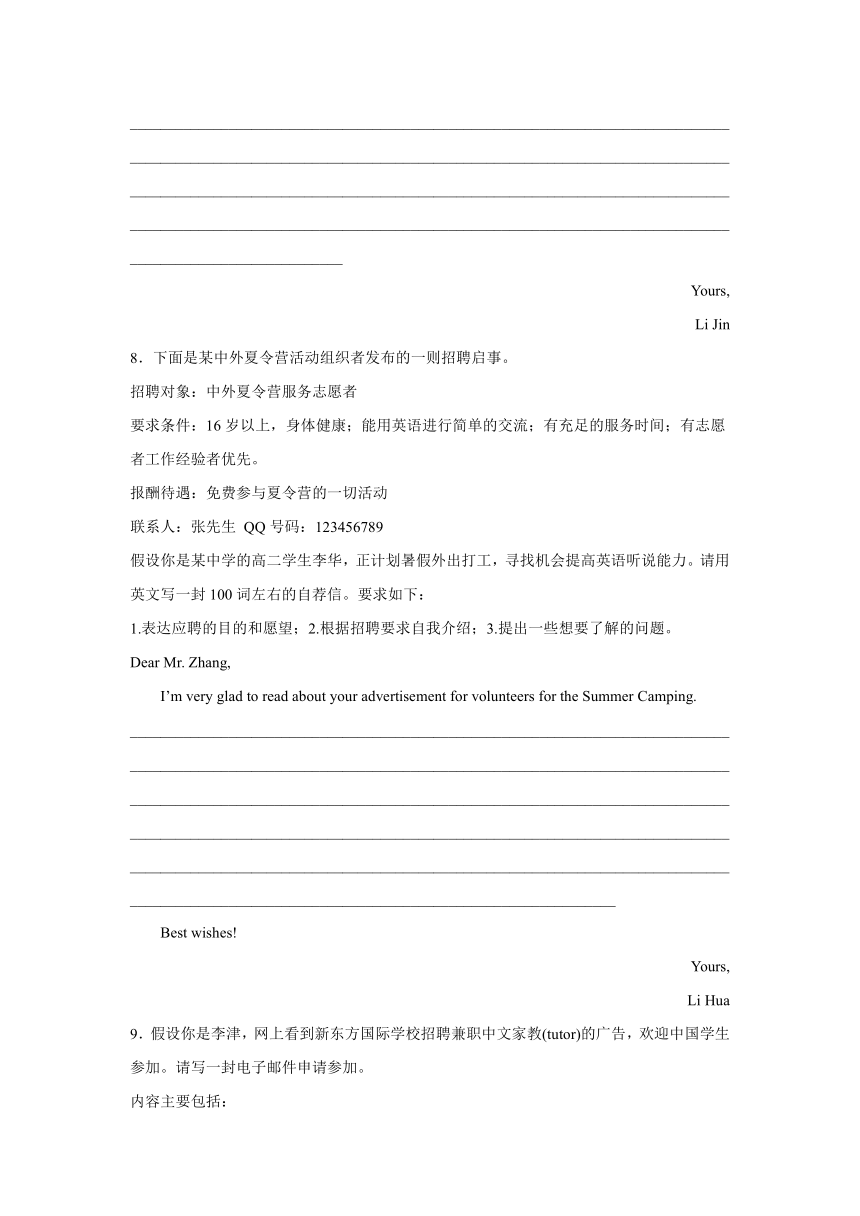 Yours,

Li Jin

8．下面是某中外夏令营活动组织者发布的一则招聘启事。

招聘对象：中外夏令营服务志愿者

要求条件：16 岁以上，身体健康；能用英语进行简单的交流；有充足的服务时间；有志愿者工作经验者优先。

报酬待遇：免费参与夏令营的一切活动

联系人：张先生 QQ 号码：123456789

假设你是某中学的高二学生李华，正计划暑假外出打工，寻找机会提高英语听说能力。请用英文写一封 100 词左右的自荐信。要求如下：

1.表达应聘的目的和愿望；2.根据招聘要求自我介绍；3.提出一些想要了解的问题。

Dear Mr. Zhang,

I'm very glad to read about your advertisement for volunteers for the Summer Camping.

Best wishes!

Yours,

Li Hua

9．假设你是李津，网上看到新东方国际学校招聘兼职中文家教(tutor)的广告，欢迎中国学生参加。请写一封电子邮件申请参加。

内容主要包括：